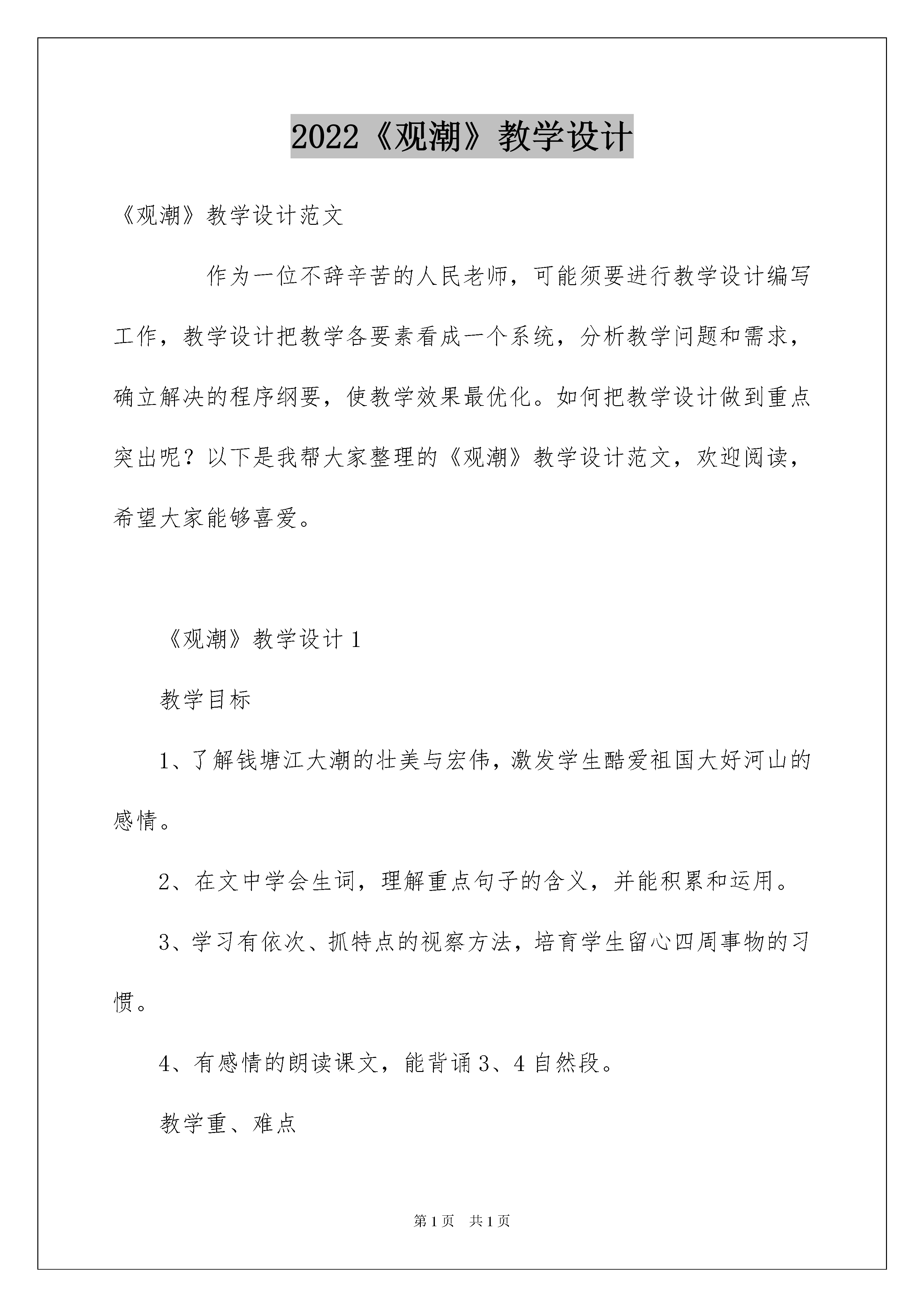 2022《观潮》教学设计

《观潮》教学设计范文

作为一位不辞辛苦的人民老师，可能须要进行教学设计编写工作，教学设计把教学各要素看成一个系统，分析教学问题和需求，确立解决的程序纲要，使教学效果最优化。如何把教学设计做到重点突出呢？以下是我帮大家整理的《观潮》教学设计范文，欢迎阅读，希望大家能够喜爱。

《观潮》教学设计1

教学目标

1、了解钱塘江大潮的壮美与宏伟，激发学生酷爱祖国大好河山的感情。

2、在文中学会生词，理解重点句子的含义，并能积累和运用。

3、学习有依次、抓特点的视察方法，培育学生留心四周事物的习惯。

4、有感情的朗读课文，能背诵3、4自然段。

教学重、难点

第1页 共1页